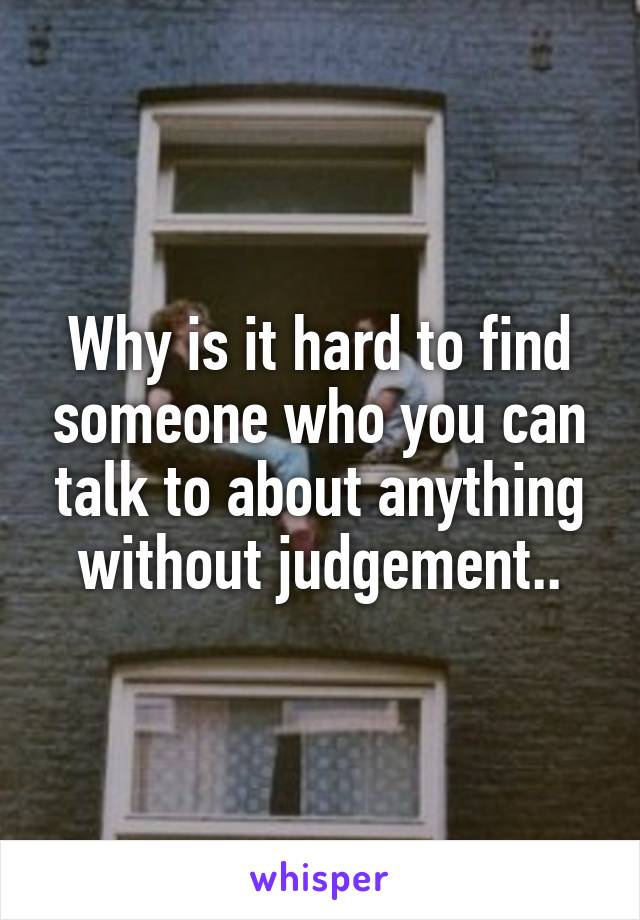 Why is it hard to find someone who you can talk to about anything without judgement..

whisper